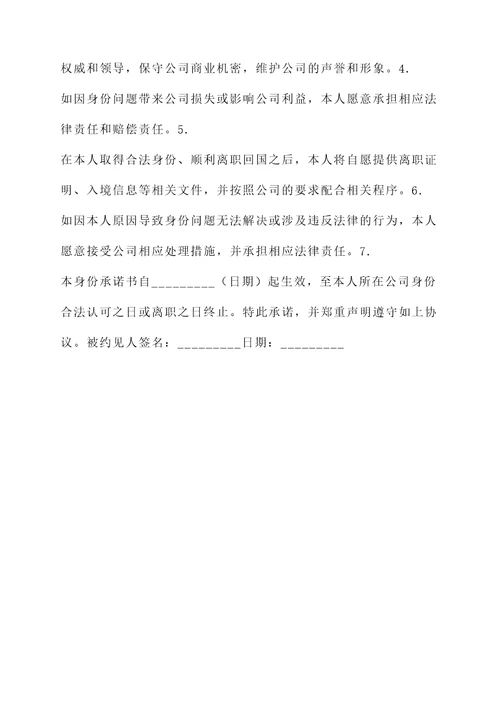 权威和领导，保守公司商业机密，维护公司的声誉和形象。4.

如因身份问题带来公司损失或影响公司利益，本人愿意承担相应法律责任和赔偿责任。5.

在本人取得合法身份、顺利离职回国之后，本人将自愿提供离职证明、入境信息等相关文件，并按照公司的要求配合相关程序。6.

如因本人原因导致身份问题无法解决或涉及违反法律的行为，本人愿意接受公司相应处理措施，并承担相应法律责任。7.

本身份承诺书自_________（日期）起生效，至本人所在公司身份合法认可之日或离职之日终止。特此承诺，并郑重声明遵守如上协议。被约见人签名：_________日期：_________